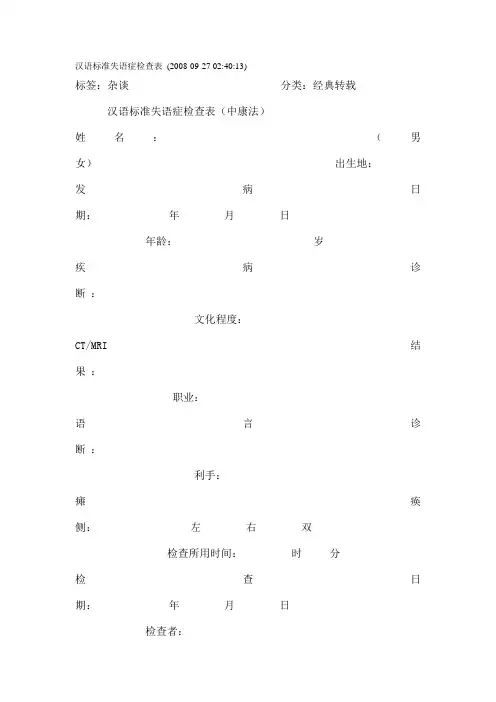 汉语标准失语症检查表 (2008 09 27 02:40:13)

标签：杂谈　　分类：经典转载

汉语标准失语症检查表（中康法）

姓　名　：　（　男　女）　出生地：

发　病　日　期：　年　月　日

年龄：　岁

疾　病　诊　断　：

文化程度：

CT/MRI　结　果　：

职业：

语　言　诊　断　：

利手：

瘫　痪　侧：　左　右　双

检查所用时间：　时　分

检　查　日　期：　年　月　日

检查者：